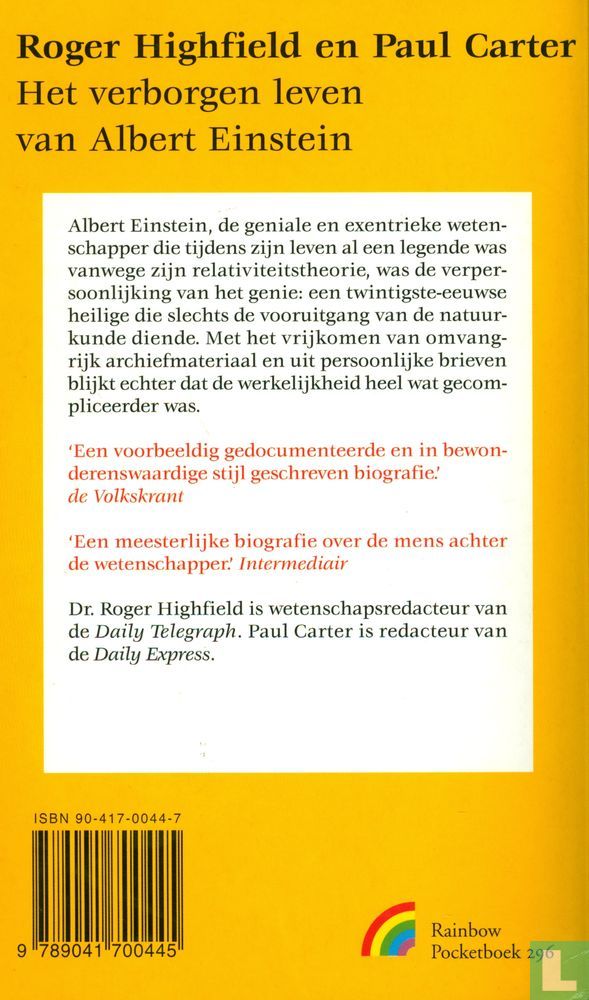 Roger Highfield en Paul Carter
Het verborgen leven van Albert Einstein

Albert Einstein, de geniale en exentrieke wetenschapper die tijdens zijn leven al een legende was vanwege zijn relativiteitstheorie, was de verpersoonlijking van het genie: een twintigste-eeuwse heilige die slechts de vooruitgang van de natuurkunde diende. Met het vrijkomen van omvangrijk archiefmateriaal en uit persoonlijke brieven blijkt echter dat de werkelijkheid heel wat gecompliceerder was.

'Een voorbeeldig gedocumenteerde en in bewonderenswaardige stijl geschreven biografie.' de Volkskrant

'Een meesterlijke biografie over de mens achter de wetenschapper.' Intermediair

Dr. Roger Highfield is wetenschapsredacteur van de Daily Telegraph. Paul Carter is redacteur van de Daily Express.

ISBN 90-417-0044-7

9 789041 700445

Rainbow Pocketboek 296